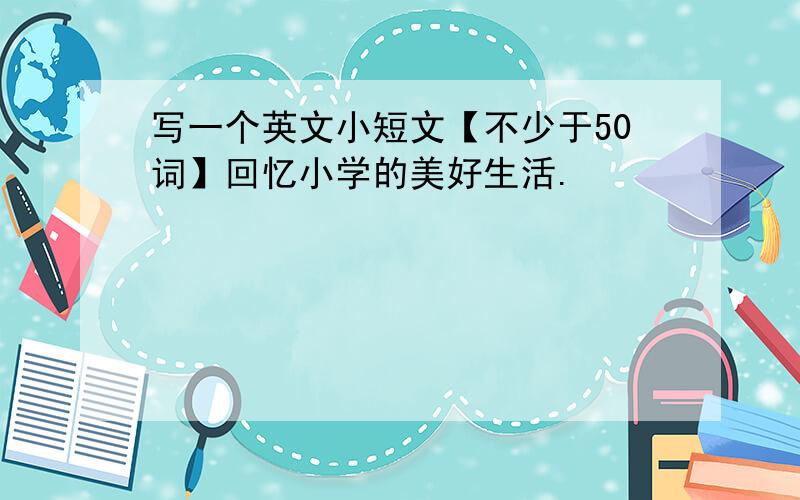 写一个英文小短文【不少于50词】回忆小学的美好生活.